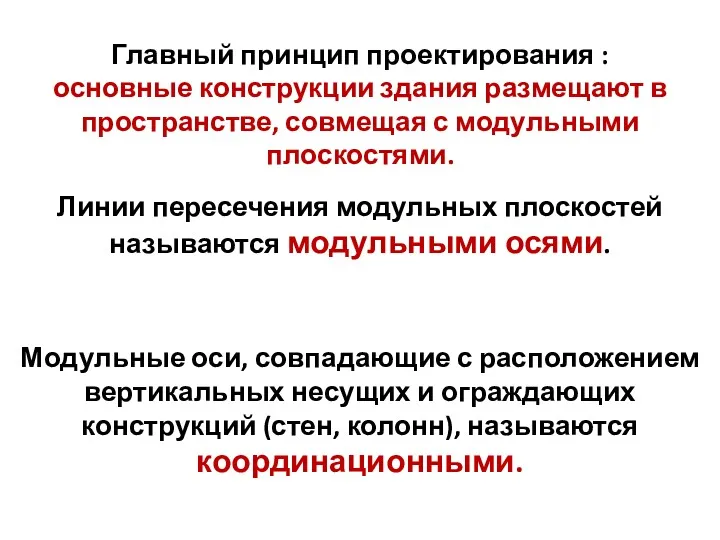 Главный принцип проектирования : основные конструкции здания размещают в пространстве, совмещая с модульными плоскостями.

Линии пересечения модульных плоскостей называются модульными осями.

Модульные оси, совпадающие с расположением вертикальных несущих и ограждающих конструкций (стен, колонн), называются координационными.